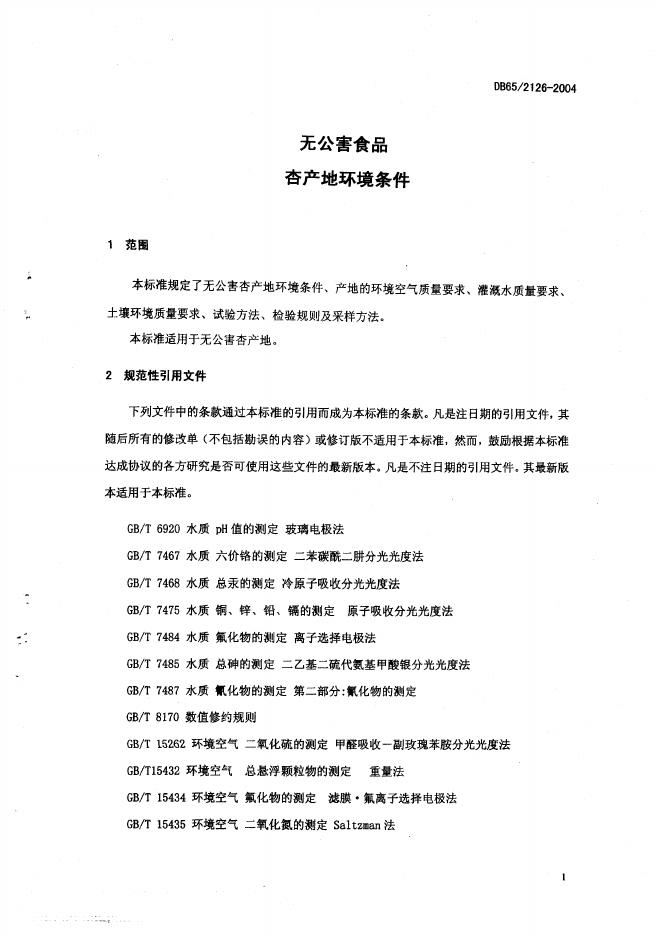 DB65/2126-2004

无公害食品
杏产地环境条件

1 范围

本标准规定了无公害杏产地环境条件、产地的环境空气质量要求、灌溉水质量要求、土壤环境质量要求、试验方法、检验规则及采样方法。

本标准适用于无公害杏产地。

2 规范性引用文件

下列文件中的条款通过本标准的引用而成为本标准的条款。凡是注日期的引用文件，其随后所有的修改单（不包括勘误的内容）或修订版不适用于本标准，然而，鼓励根据本标准达成协议的各方研究是否可使用这些文件的最新版本。凡是不注日期的引用文件，其最新版本适用于本标准。

GB/T 6920 水质 pH值的测定 玻璃电极法

GB/T 7467 水质 六价铬的测定 二苯碳酰二肼分光光度法

GB/T 7468 水质 总汞的测定 冷原子吸收分光光度法

GB/T 7475 水质 铜、锌、铅、镉的测定 原子吸收分光光度法

GB/T 7484 水质 氟化物的测定 离子选择电极法

GB/T 7485 水质 总砷的测定 二乙基二硫代氨基甲酸银分光光度法

GB/T 7487 水质 氰化物的测定 第二部分:氰化物的测定

GB/T 8170 数值修约规则

GB/T 15262 环境空气 二氧化硫的测定 甲醛吸收－副玫瑰苯胺分光光度法

GB/T15432 环境空气 总悬浮颗粒物的测定 重量法

GB/T 15434 环境空气 氟化物的测定 滤膜·氟离子选择电极法

GB/T 15435 环境空气 二氧化氮的测定 Saltzman法

1